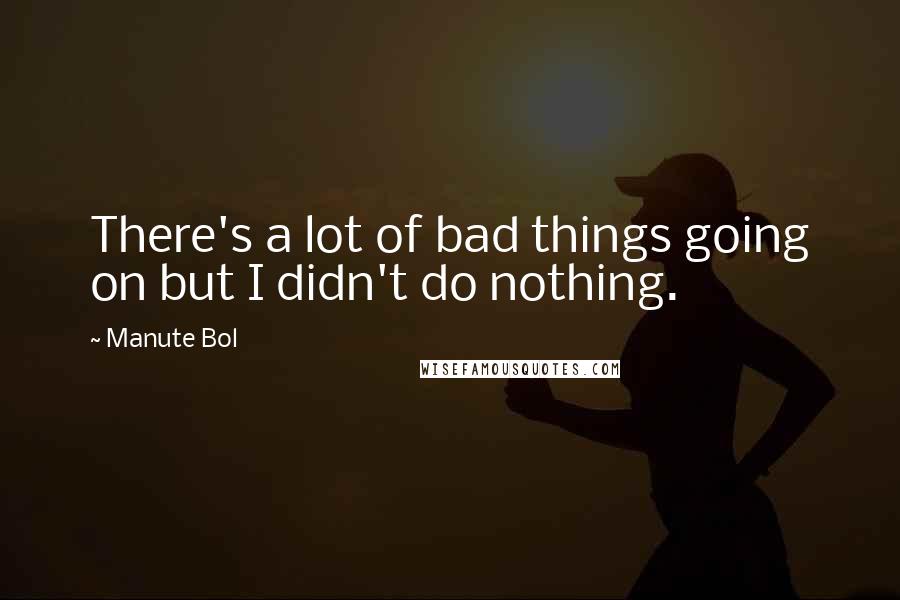 There's a lot of bad things going on but I didn't do nothing.

~ Manute Bol

WISEFAMOUSQUOTES.COM